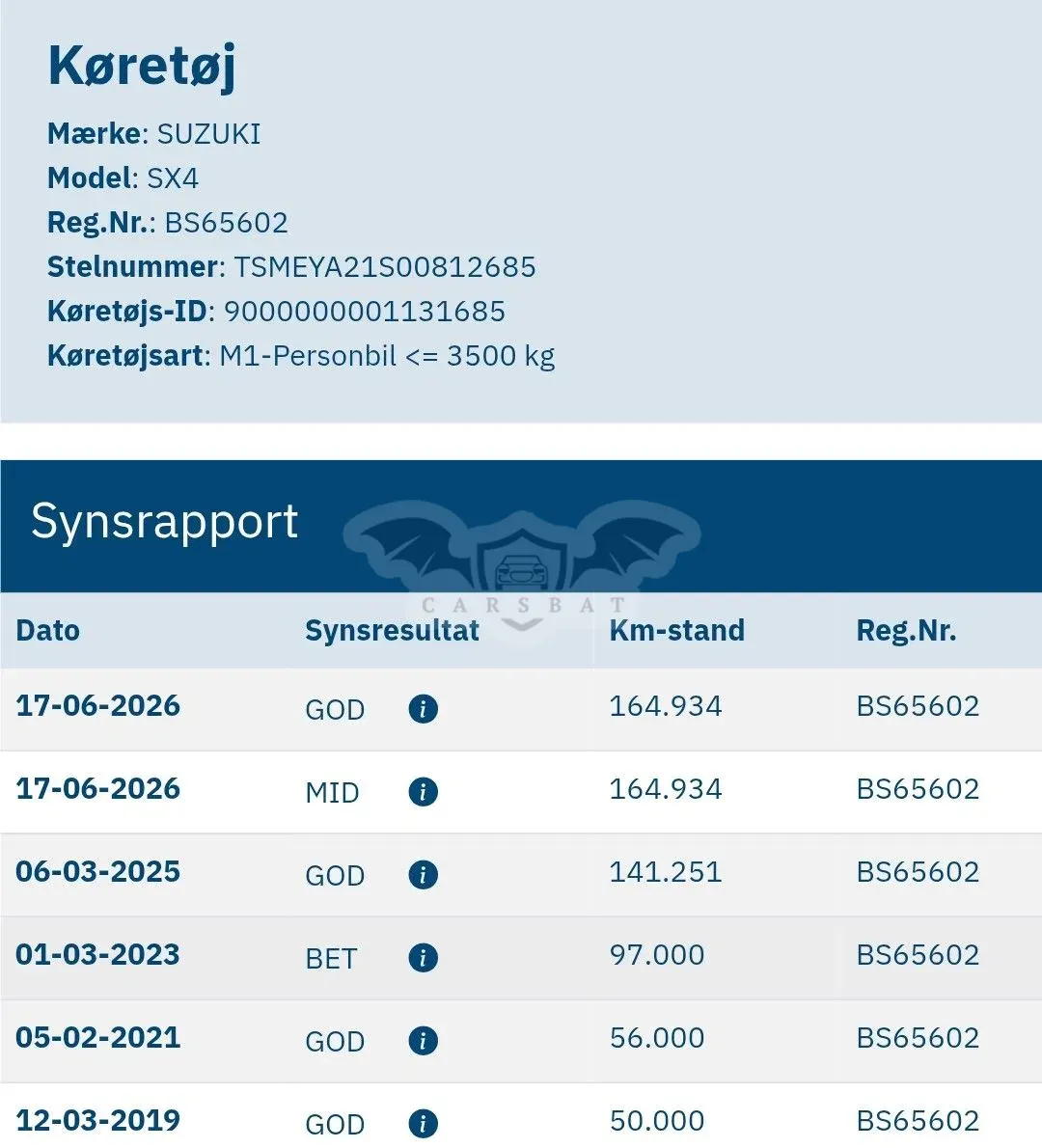 Køretøj

Mærke: SUZUKI
Model: SX4
Reg.Nr.: BS65602
Stelnummer: TSMEYA21S00812685
Køretøjs-ID: 9000000001131685
Køretøjsart: M1-Personbil <= 3500 kg

Synsrapport

CARSBAT

| Dato | Synsresultat | Km-stand | Reg.Nr. |
|---|---|---|---|
| 17-06-2026 | GOD | 164.934 | BS65602 |
| 17-06-2026 | MID | 164.934 | BS65602 |
| 06-03-2025 | GOD | 141.251 | BS65602 |
| 01-03-2023 | BET | 97.000 | BS65602 |
| 05-02-2021 | GOD | 56.000 | BS65602 |
| 12-03-2019 | GOD | 50.000 | BS65602 |